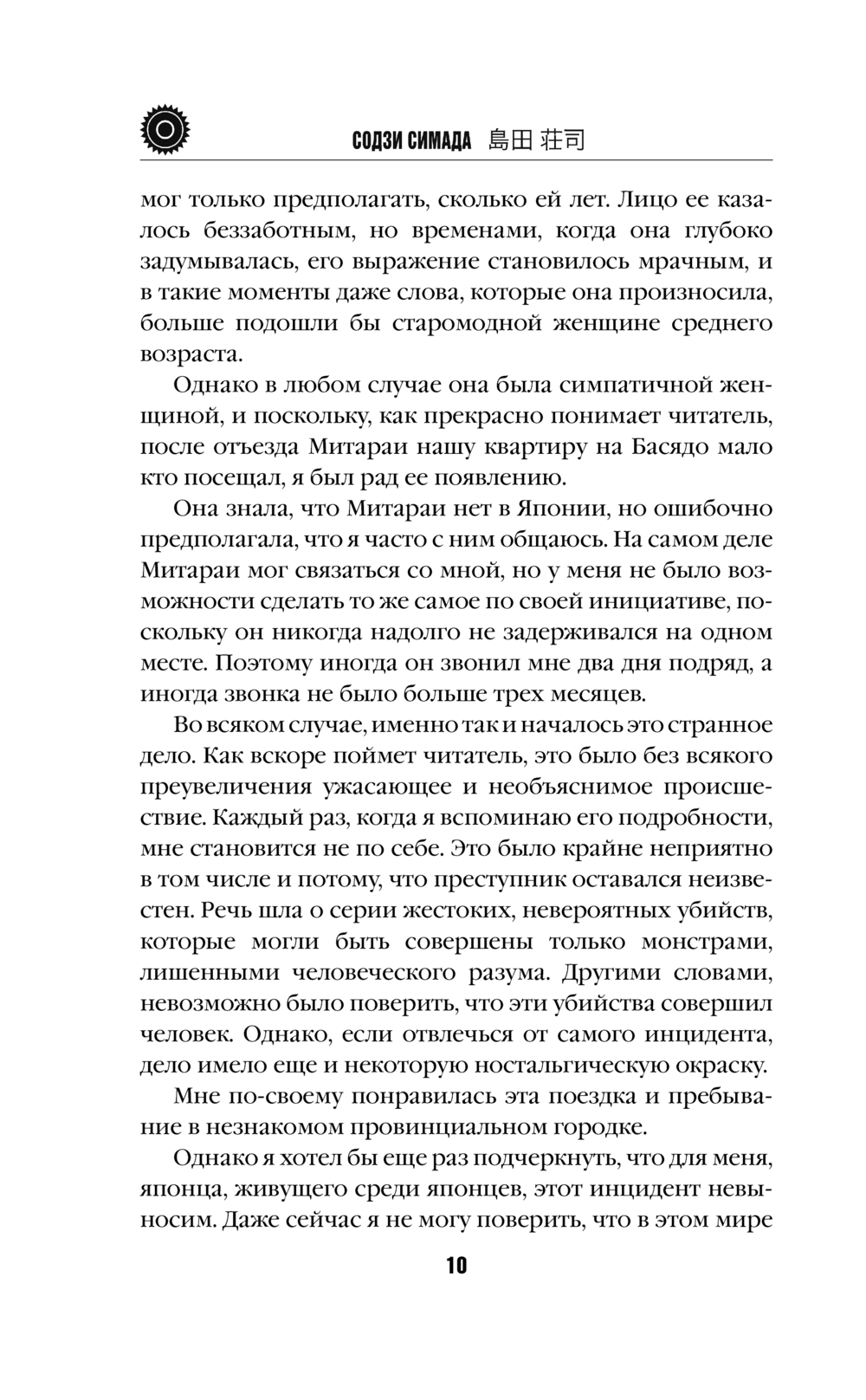 СОДЗИ СИМАДА 島田 荘司

мог только предполагать, сколько ей лет. Лицо ее казалось беззаботным, но временами, когда она глубоко задумывалась, его выражение становилось мрачным, и в такие моменты даже слова, которые она произносила, больше подошли бы старомодной женщине среднего возраста.

Однако в любом случае она была симпатичной женщиной, и поскольку, как прекрасно понимает читатель, после отъезда Митараи нашу квартиру на Басядо мало кто посещал, я был рад ее появлению.

Она знала, что Митараи нет в Японии, но ошибочно предполагала, что я часто с ним общаюсь. На самом деле Митараи мог связаться со мной, но у меня не было возможности сделать то же самое по своей инициативе, поскольку он никогда надолго не задерживался на одном месте. Поэтому иногда он звонил мне два дня подряд, а иногда звонка не было больше трех месяцев.

Во всяком случае, именно так и началось это странное дело. Как вскоре поймет читатель, это было без всякого преувеличения ужасающее и необъяснимое происшествие. Каждый раз, когда я вспоминаю его подробности, мне становится не по себе. Это было крайне неприятно в том числе и потому, что преступник оставался неизвестен. Речь шла о серии жестоких, невероятных убийств, которые могли быть совершены только монстрами, лишенными человеческого разума. Другими словами, невозможно было поверить, что эти убийства совершил человек. Однако, если отвлечься от самого инцидента, дело имело еще и некоторую ностальгическую окраску.

Мне по-своему понравилась эта поездка и пребывание в незнакомом провинциальном городке.

Однако я хотел бы еще раз подчеркнуть, что для меня, японца, живущего среди японцев, этот инцидент невыносим. Даже сейчас я не могу поверить, что в этом мире

10